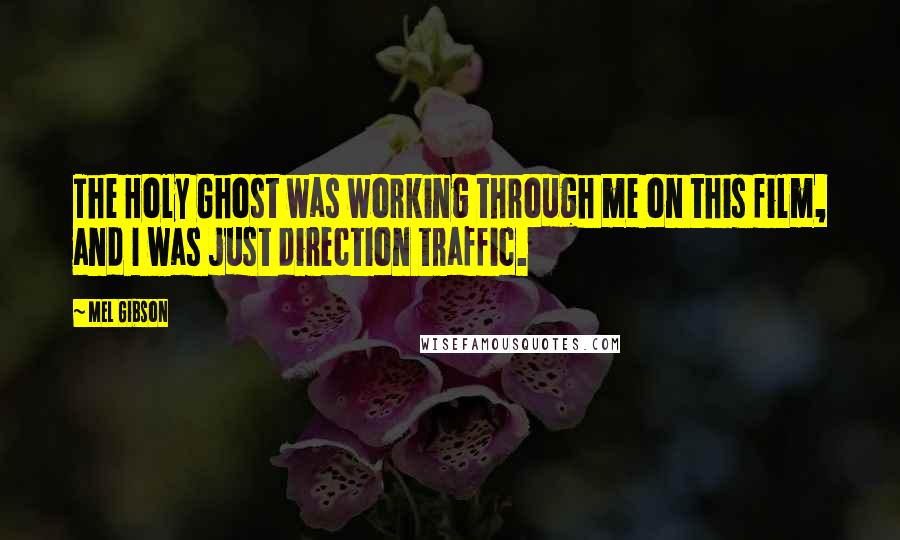 THE HOLY GHOST WAS WORKING THROUGH ME ON THIS FILM, AND I WAS JUST DIRECTION TRAFFIC.

~ MEL GIBSON

WISEFAMOUSQUOTES.COM